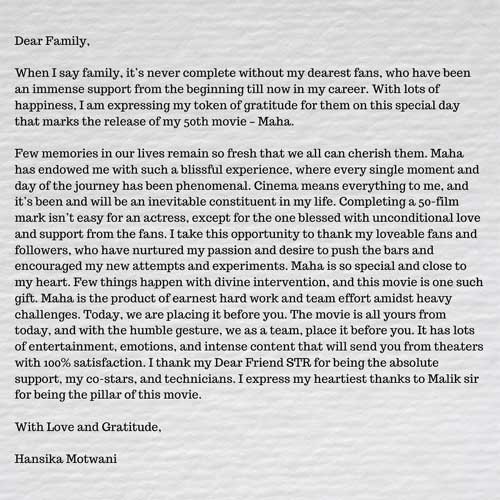 Dear Family,

When I say family, it's never complete without my dearest fans, who have been an immense support from the beginning till now in my career. With lots of happiness, I am expressing my token of gratitude for them on this special day that marks the release of my 50th movie – Maha.

Few memories in our lives remain so fresh that we all can cherish them. Maha has endowed me with such a blissful experience, where every single moment and day of the journey has been phenomenal. Cinema means everything to me, and it's been and will be an inevitable constituent in my life. Completing a 50-film mark isn't easy for an actress, except for the one blessed with unconditional love and support from the fans. I take this opportunity to thank my loveable fans and followers, who have nurtured my passion and desire to push the bars and encouraged my new attempts and experiments. Maha is so special and close to my heart. Few things happen with divine intervention, and this movie is one such gift. Maha is the product of earnest hard work and team effort amidst heavy challenges. Today, we are placing it before you. The movie is all yours from today, and with the humble gesture, we as a team, place it before you. It has lots of entertainment, emotions, and intense content that will send you from theaters with 100% satisfaction. I thank my Dear Friend STR for being the absolute support, my co-stars, and technicians. I express my heartiest thanks to Malik sir for being the pillar of this movie.

With Love and Gratitude,

Hansika Motwani